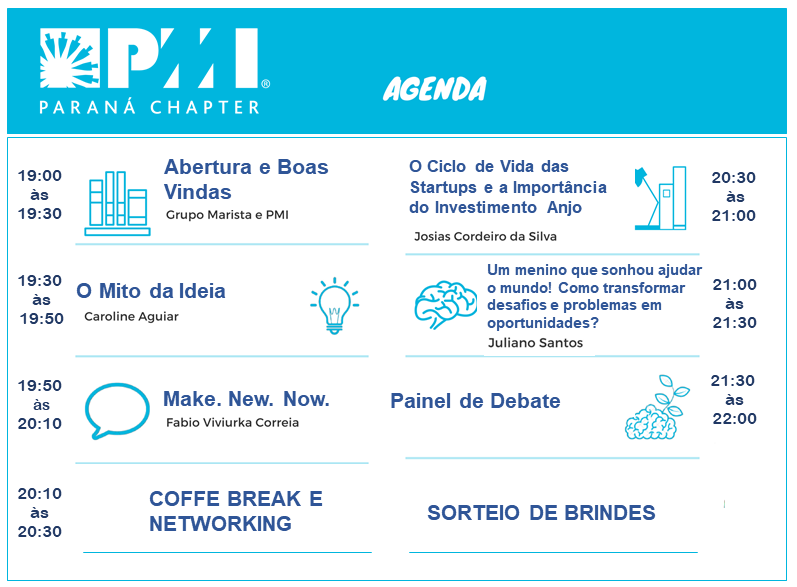 PMI®
PARANÁ CHAPTER

AGENDA

19:00 às 19:30

Abertura e Boas Vindas
Grupo Marista e PMI

19:30 às 19:50

O Mito da Ideia
Caroline Aguiar

19:50 às 20:10

Make. New. Now.
Fabio Viviurka Correia

20:10 às 20:30

COFFE BREAK E NETWORKING

O Ciclo de Vida das Startups e a Importância do Investimento Anjo
Josias Cordeiro da Silva

20:30 às 21:00

Um menino que sonhou ajudar o mundo! Como transformar desafios e problemas em oportunidades?
Juliano Santos

21:00 às 21:30

Painel de Debate

21:30 às 22:00

SORTEIO DE BRINDES